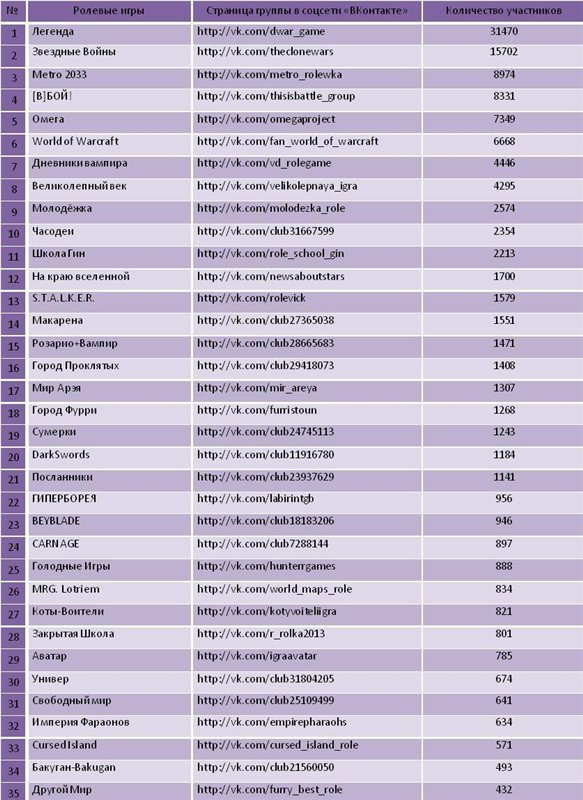 | № | Ролевые игры | Страница группы в соцсети «ВКонтакте» | Количество участников |
|---|---|---|---|
| 1 | Легенда | http://vk.com/dwar_game | 31470 |
| 2 | Звездные Войны | http://vk.com/theclonewars | 15702 |
| 3 | Metro 2033 | http://vk.com/metro_rolewka | 8974 |
| 4 | [В]БОЙ! | http://vk.com/thisisbattle_group | 8331 |
| 5 | Омега | http://vk.com/omegaproject | 7349 |
| 6 | World of Warcraft | http://vk.com/fan_world_of_warcraft | 6668 |
| 7 | Дневники вампира | http://vk.com/vd_rolegame | 4446 |
| 8 | Великолепный век | http://vk.com/velikolepnaya_igra | 4295 |
| 9 | Молодёжка | http://vk.com/molodezka_role | 2574 |
| 10 | Часодеи | http://vk.com/club31667599 | 2354 |
| 11 | Школа Гин | http://vk.com/role_school_gin | 2213 |
| 12 | На краю вселенной | http://vk.com/newsaboutstars | 1700 |
| 13 | S.T.A.L.K.E.R. | http://vk.com/rolevick | 1579 |
| 14 | Макарена | http://vk.com/club27365038 | 1551 |
| 15 | Розарио+Вампир | http://vk.com/club28665683 | 1471 |
| 16 | Город Проклятых | http://vk.com/club29418073 | 1408 |
| 17 | Мир Арэя | http://vk.com/mir_areya | 1307 |
| 18 | Город Фурри | http://vk.com/furristoun | 1268 |
| 19 | Сумерки | http://vk.com/club24745113 | 1243 |
| 20 | DarkSwords | http://vk.com/club11916780 | 1184 |
| 21 | Посланники | http://vk.com/club23937629 | 1141 |
| 22 | ГИПЕРБОРЕЯ | http://vk.com/labirintgb | 956 |
| 23 | BEYBLADE | http://vk.com/club18183206 | 946 |
| 24 | CARNAGE | http://vk.com/club7288144 | 897 |
| 25 | Голодные Игры | http://vk.com/hunterrgames | 888 |
| 26 | MRG. Lotriem | http://vk.com/world_maps_role | 834 |
| 27 | Коты-Воители | http://vk.com/kotyvoiteliigra | 821 |
| 28 | Закрытая Школа | http://vk.com/r_rolka2013 | 801 |
| 29 | Аватар | http://vk.com/igraavatar | 785 |
| 30 | Универ | http://vk.com/club31804205 | 674 |
| 31 | Свободный мир | http://vk.com/club25109499 | 641 |
| 32 | Империя Фараонов | http://vk.com/empirepharaohs | 634 |
| 33 | Cursed Island | http://vk.com/cursed_island_role | 571 |
| 34 | Бакуган-Bakugan | http://vk.com/club21560050 | 493 |
| 35 | Другой Мир | http://vk.com/furry_best_role | 432 |